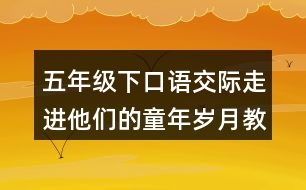 五年级下口语交际走进他们的童年岁月教